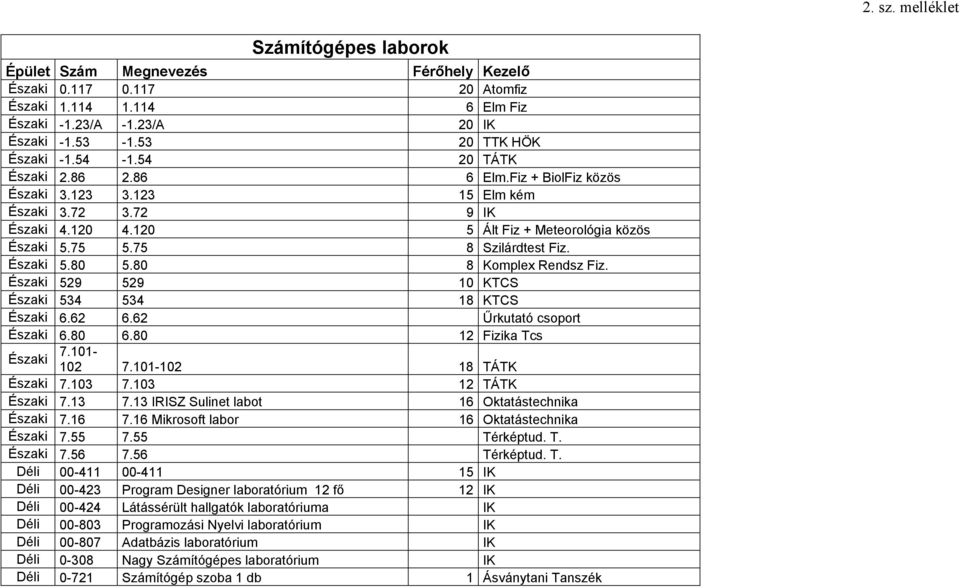 2. sz. melléklet

Számítógépes laborok

| Épület | Szám | Megnevezés | Férőhely | Kezelő |
|---|---|---|---|---|
| Északi | 0.117 | 0.117 | 20 | Atomfiz |
| Északi | 1.114 | 1.114 | 6 | Elm Fiz |
| Északi | -1.23/A | -1.23/A | 20 | IK |
| Északi | -1.53 | -1.53 | 20 | TTK HÖK |
| Északi | -1.54 | -1.54 | 20 | TÁTK |
| Északi | 2.86 | 2.86 | 6 | Elm.Fiz + BiolFiz közös |
| Északi | 3.123 | 3.123 | 15 | Elm kém |
| Északi | 3.72 | 3.72 | 9 | IK |
| Északi | 4.120 | 4.120 | 5 | Ált Fiz + Meteorológia közös |
| Északi | 5.75 | 5.75 | 8 | Szilárdtest Fiz. |
| Északi | 5.80 | 5.80 | 8 | Komplex Rendsz Fiz. |
| Északi | 529 | 529 | 10 | KTCS |
| Északi | 534 | 534 | 18 | KTCS |
| Északi | 6.62 | 6.62 | | Űrkutató csoport |
| Északi | 6.80 | 6.80 | 12 | Fizika Tcs |
| Északi | 7.101-102 | 7.101-102 | 18 | TÁTK |
| Északi | 7.103 | 7.103 | 12 | TÁTK |
| Északi | 7.13 | 7.13 IRISZ Sulinet labot | 16 | Oktatástechnika |
| Északi | 7.16 | 7.16 Mikrosoft labor | 16 | Oktatástechnika |
| Északi | 7.55 | 7.55 | | Térképtud. T. |
| Északi | 7.56 | 7.56 | | Térképtud. T. |
| Déli | 00-411 | 00-411 | 15 | IK |
| Déli | 00-423 | Program Designer laboratórium 12 fő | 12 | IK |
| Déli | 00-424 | Látássérült hallgatók laboratóriuma | | IK |
| Déli | 00-803 | Programozási Nyelvi laboratórium | | IK |
| Déli | 00-807 | Adatbázis laboratórium | | IK |
| Déli | 0-308 | Nagy Számítógépes laboratórium | | IK |
| Déli | 0-721 | Számítógép szoba 1 db | 1 | Ásványtani Tanszék |